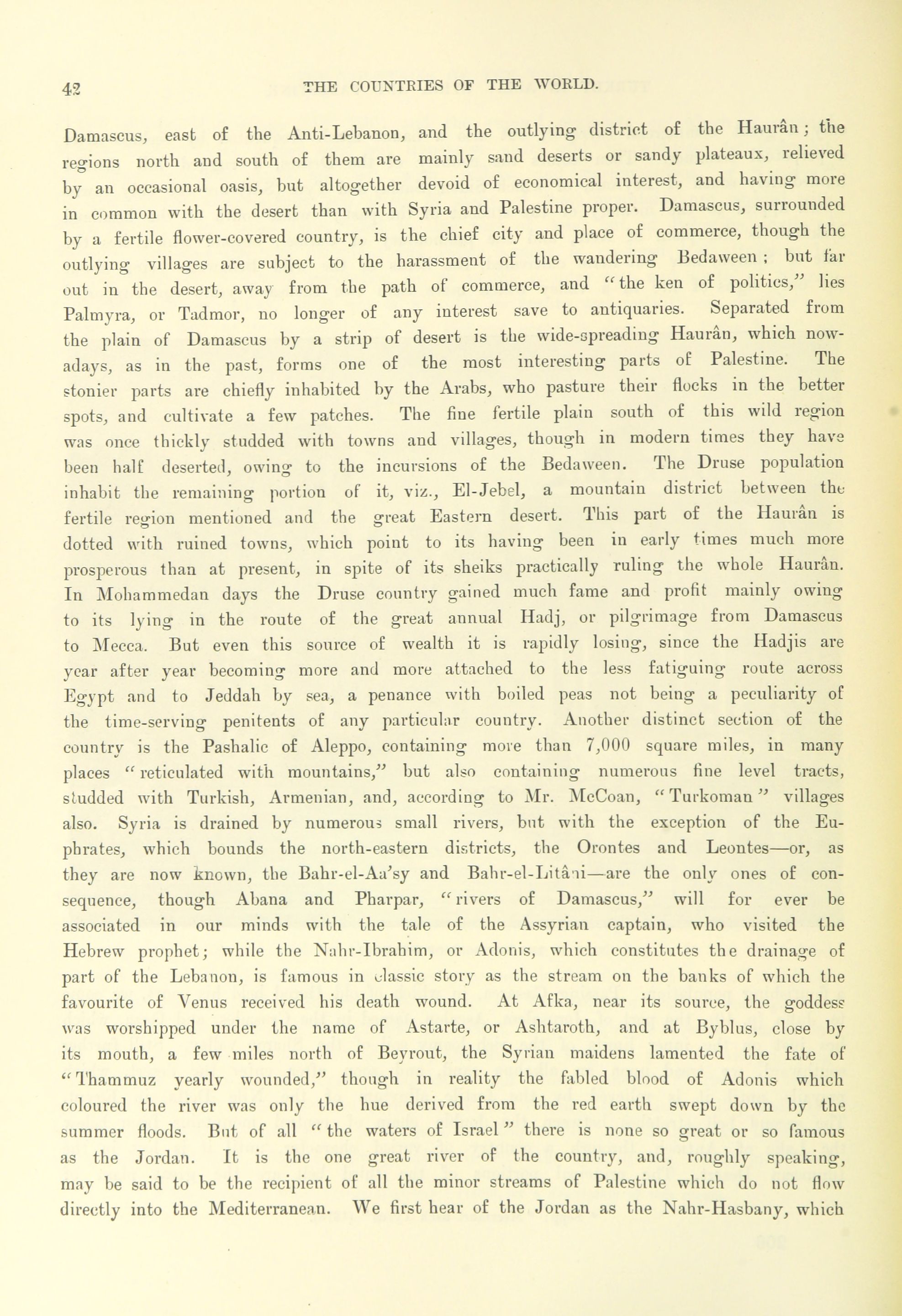 42 THE COUNTRIES OF THE WORLD.

Damascus, east of the Anti-Lebanon, and the outlying district of the Haurân; the regions north and south of them are mainly sand deserts or sandy plateaux, relieved by an occasional oasis, but altogether devoid of economical interest, and having more in common with the desert than with Syria and Palestine proper. Damascus, surrounded by a fertile flower-covered country, is the chief city and place of commerce, though the outlying villages are subject to the harassment of the wandering Bedaween; but far out in the desert, away from the path of commerce, and "the ken of politics," lies Palmyra, or Tadmor, no longer of any interest save to antiquaries. Separated from the plain of Damascus by a strip of desert is the wide-spreading Haurân, which nowadays, as in the past, forms one of the most interesting parts of Palestine. The stonier parts are chiefly inhabited by the Arabs, who pasture their flocks in the better spots, and cultivate a few patches. The fine fertile plain south of this wild region was once thickly studded with towns and villages, though in modern times they have been half deserted, owing to the incursions of the Bedaween. The Druse population inhabit the remaining portion of it, viz., El-Jebel, a mountain district between the fertile region mentioned and the great Eastern desert. This part of the Haurân is dotted with ruined towns, which point to its having been in early times much more prosperous than at present, in spite of its sheiks practically ruling the whole Haurân. In Mohammedan days the Druse country gained much fame and profit mainly owing to its lying in the route of the great annual Hadj, or pilgrimage from Damascus to Mecca. But even this source of wealth it is rapidly losing, since the Hadjis are year after year becoming more and more attached to the less fatiguing route across Egypt and to Jeddah by sea, a penance with boiled peas not being a peculiarity of the time-serving penitents of any particular country. Another distinct section of the country is the Pashalic of Aleppo, containing more than 7,000 square miles, in many places "reticulated with mountains," but also containing numerous fine level tracts, studded with Turkish, Armenian, and, according to Mr. McCoan, "Turkoman" villages also. Syria is drained by numerous small rivers, but with the exception of the Euphrates, which bounds the north-eastern districts, the Orontes and Leontes—or, as they are now known, the Bahr-el-Aa'sy and Bahr-el-Litâni—are the only ones of consequence, though Abana and Pharpar, "rivers of Damascus," will for ever be associated in our minds with the tale of the Assyrian captain, who visited the Hebrew prophet; while the Nahr-Ibrahim, or Adonis, which constitutes the drainage of part of the Lebanon, is famous in classic story as the stream on the banks of which the favourite of Venus received his death wound. At Afka, near its source, the goddess was worshipped under the name of Astarte, or Ashtaroth, and at Byblus, close by its mouth, a few miles north of Beyrout, the Syrian maidens lamented the fate of "Thammuz yearly wounded," though in reality the fabled blood of Adonis which coloured the river was only the hue derived from the red earth swept down by the summer floods. But of all "the waters of Israel" there is none so great or so famous as the Jordan. It is the one great river of the country, and, roughly speaking, may be said to be the recipient of all the minor streams of Palestine which do not flow directly into the Mediterranean. We first hear of the Jordan as the Nahr-Hasbany, which